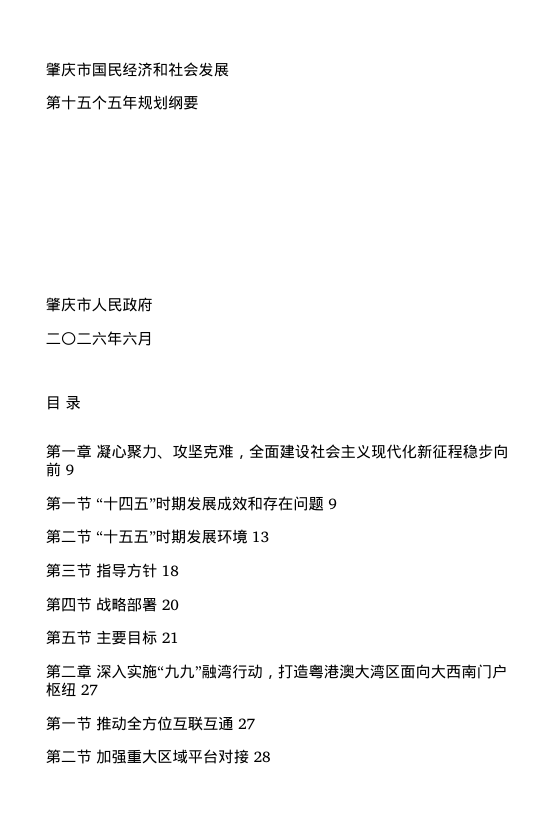 肇庆市国民经济和社会发展

第十五个五年规划纲要

肇庆市人民政府

二〇二六年六月

目 录

第一章 凝心聚力、攻坚克难，全面建设社会主义现代化新征程稳步向前 9

第一节 “十四五”时期发展成效和存在问题 9

第二节 “十五五”时期发展环境 13

第三节 指导方针 18

第四节 战略部署 20

第五节 主要目标 21

第二章 深入实施“九九”融湾行动，打造粤港澳大湾区面向大西南门户枢纽 27

第一节 推动全方位互联互通 27

第二节 加强重大区域平台对接 28